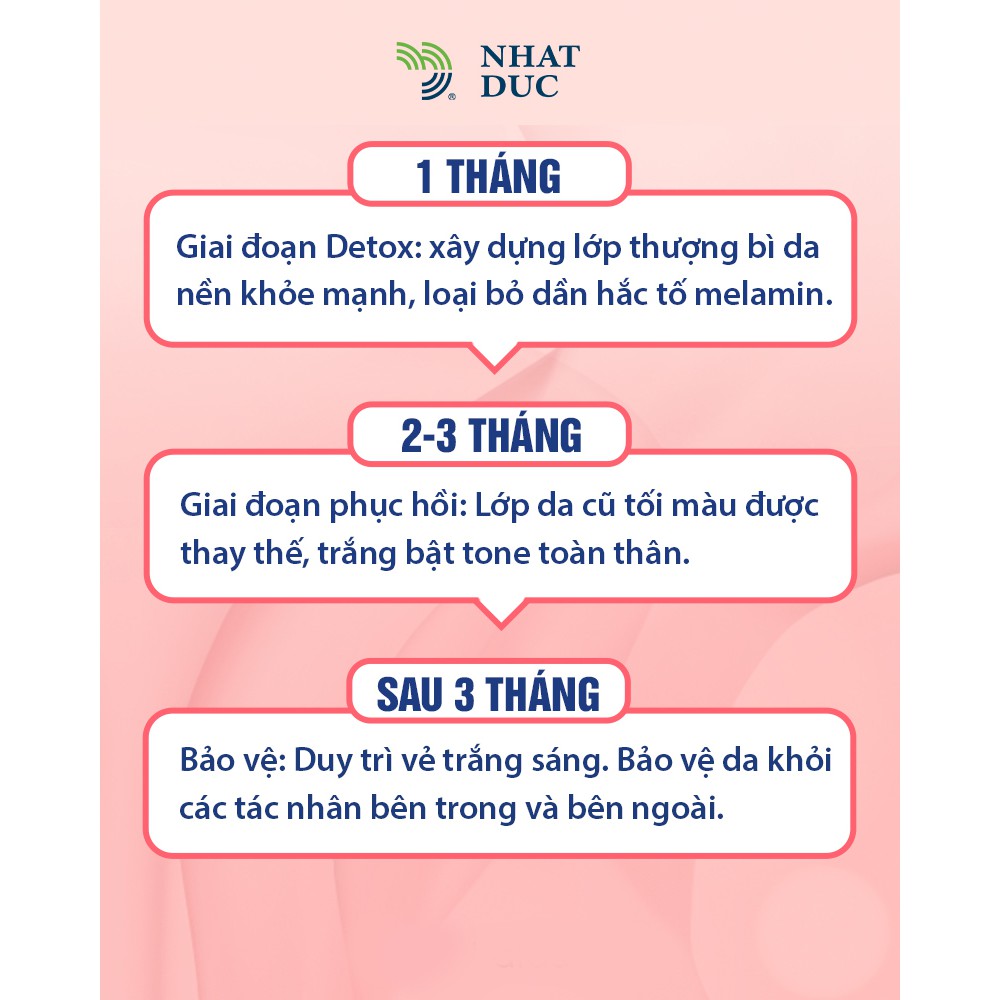 NHAT
DUC

1 THÁNG

Giai đoạn Detox: xây dựng lớp thượng bì da nền khỏe mạnh, loại bỏ dần hắc tố melamin.

2-3 THÁNG

Giai đoạn phục hồi: Lớp da cũ tối màu được thay thế, trắng bật tone toàn thân.

SAU 3 THÁNG

Bảo vệ: Duy trì vẻ trắng sáng. Bảo vệ da khỏi các tác nhân bên trong và bên ngoài.